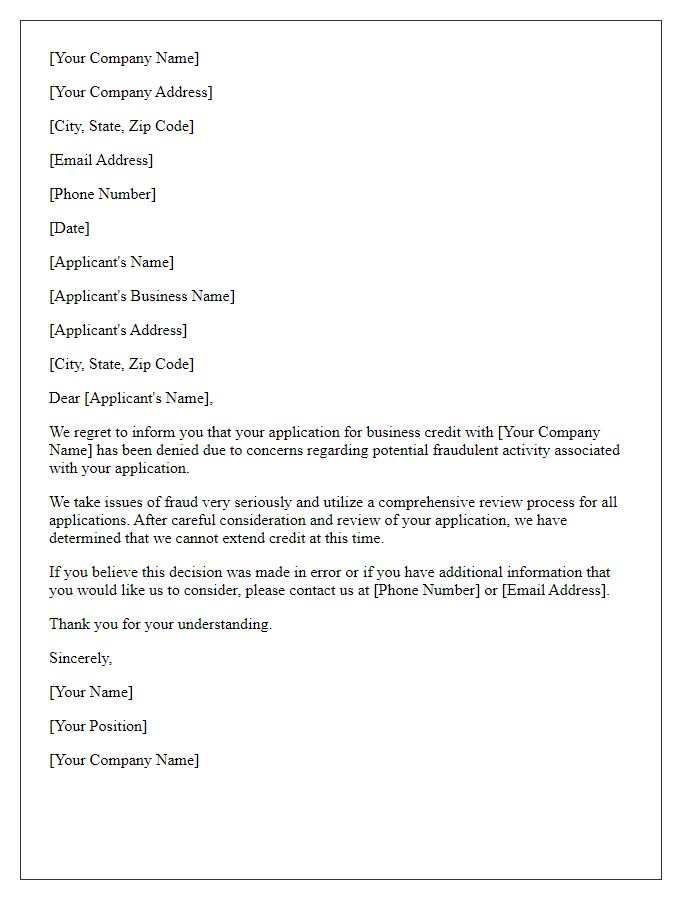 [Your Company Name]

[Your Company Address]

[City, State, Zip Code]

[Email Address]

[Phone Number]

[Date]

[Applicant's Name]

[Applicant's Business Name]

[Applicant's Address]

[City, State, Zip Code]

Dear [Applicant's Name],

We regret to inform you that your application for business credit with [Your Company Name] has been denied due to concerns regarding potential fraudulent activity associated with your application.

We take issues of fraud very seriously and utilize a comprehensive review process for all applications. After careful consideration and review of your application, we have determined that we cannot extend credit at this time.

If you believe this decision was made in error or if you have additional information that you would like us to consider, please contact us at [Phone Number] or [Email Address].

Thank you for your understanding.

Sincerely,

[Your Name]

[Your Position]

[Your Company Name]